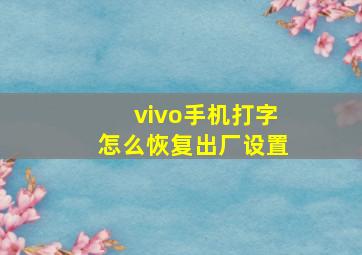 vivo手机打字
怎么恢复出厂设置